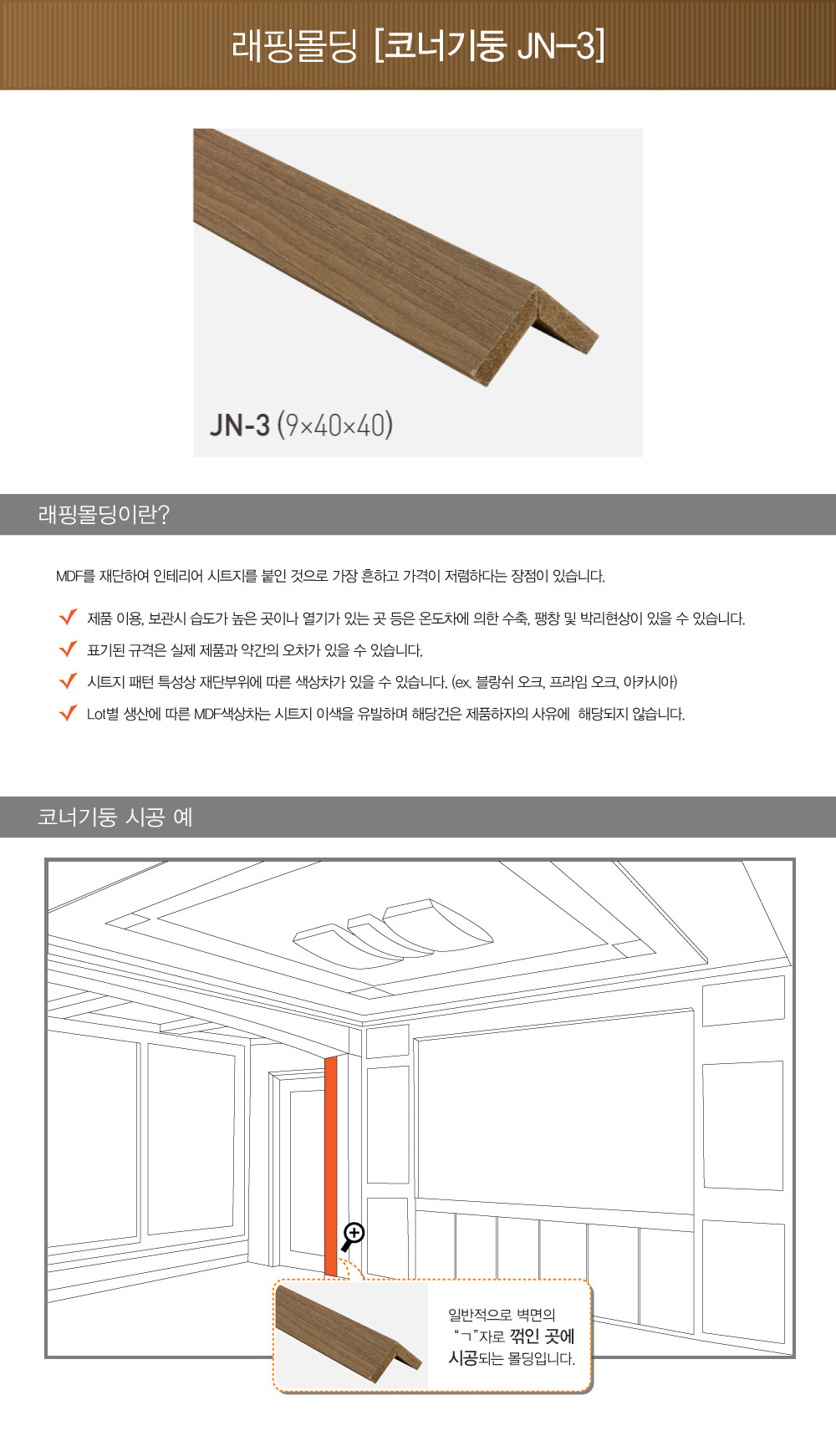 래핑몰딩 [코너기둥 JN-3]

JN-3 (9×40×40)

래핑몰딩이란?

MDF를 재단하여 인테리어 시트지를 붙인 것으로 가장 흔하고 가격이 저렴하다는 장점이 있습니다.

✓ 제품 이용, 보관시 습도가 높은 곳이나 열기가 있는 곳 등은 온도차에 의한 수축, 팽창 및 박리현상이 있을 수 있습니다.

✓ 표기된 규격은 실제 제품과 약간의 오차가 있을 수 있습니다.

✓ 시트지 패턴 특성상 재단부위에 따른 색상차가 있을 수 있습니다. (ex. 블랑쉬 오크, 프라임 오크, 아카시아)

✓ Lot별 생산에 따른 MDF색상차는 시트지 이색을 유발하며 해당건은 제품하자의 사유에 해당되지 않습니다.

코너기둥 시공 예

일반적으로 벽면의 "ㄱ"자로 꺾인 곳에 시공되는 몰딩입니다.